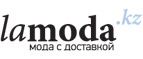 lamoda.kz
мода с доставкой